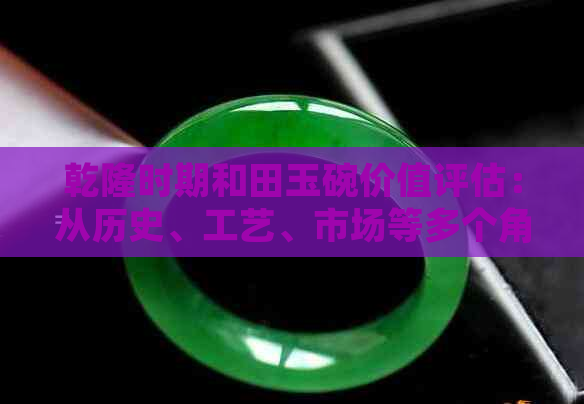 乾隆时期和田玉碗价值评估：从历史、工艺、市场等多个角